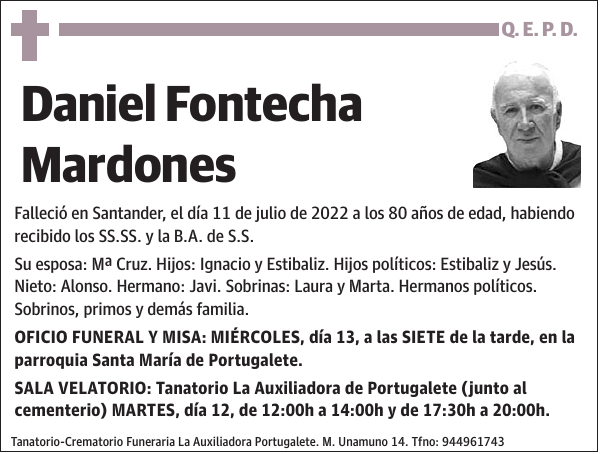 Q. E. P. D.

Daniel Fontecha Mardones

Falleció en Santander, el día 11 de julio de 2022 a los 80 años de edad, habiendo recibido los SS.SS. y la B.A. de S.S.

Su esposa: Mª Cruz. Hijos: Ignacio y Estibaliz. Hijos políticos: Estibaliz y Jesús. Nieto: Alonso. Hermano: Javi. Sobrinas: Laura y Marta. Hermanos políticos. Sobrinos, primos y demás familia.

OFICIO FUNERAL Y MISA: MIÉRCOLES, día 13, a las SIETE de la tarde, en la parroquia Santa María de Portugalete.

SALA VELATORIO: Tanatorio La Auxiliadora de Portugalete (junto al cementerio) MARTES, día 12, de 12:00h a 14:00h y de 17:30h a 20:00h.

Tanatorio-Crematorio Funeraria La Auxiliadora Portugalete. M. Unamuno 14. Tfno: 944961743